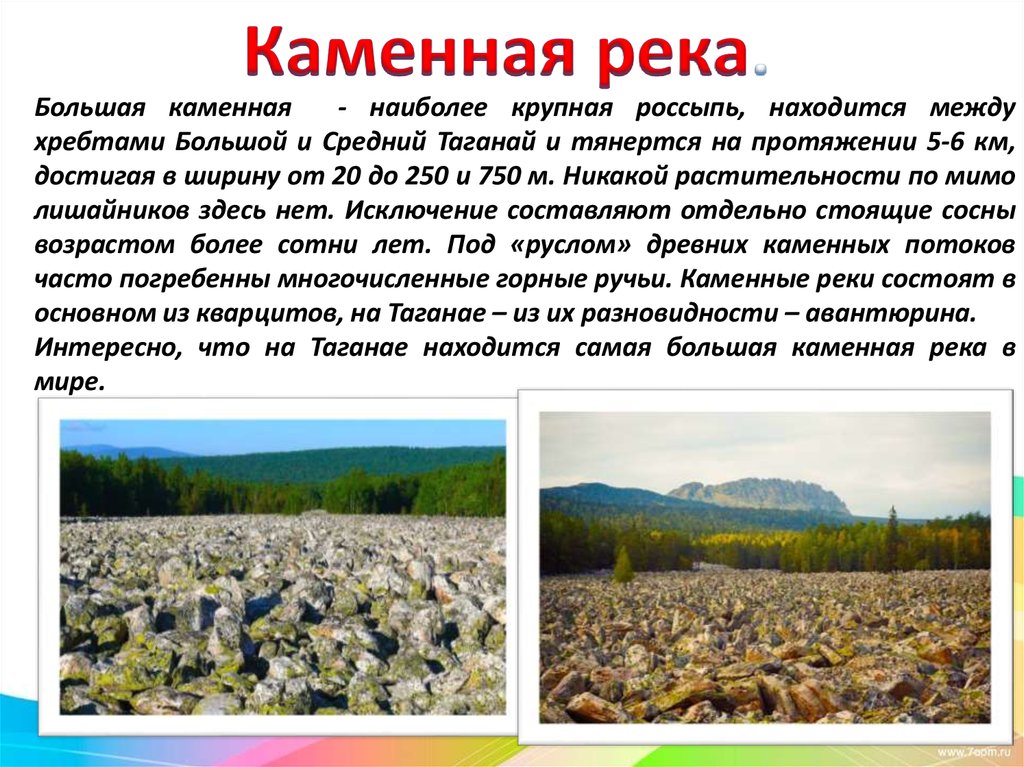 Каменная река.

Большая каменная - наиболее крупная россыпь, находится между хребтами Большой и Средний Таганай и тянертся на протяжении 5-6 км, достигая в ширину от 20 до 250 и 750 м. Никакой растительности по мимо лишайников здесь нет. Исключение составляют отдельно стоящие сосны возрастом более сотни лет. Под «руслом» древних каменных потоков часто погребенны многочисленные горные ручьи. Каменные реки состоят в основном из кварцитов, на Таганае – из их разновидности – авантюрина.

Интересно, что на Таганае находится самая большая каменная река в мире.

www.7oom.ru